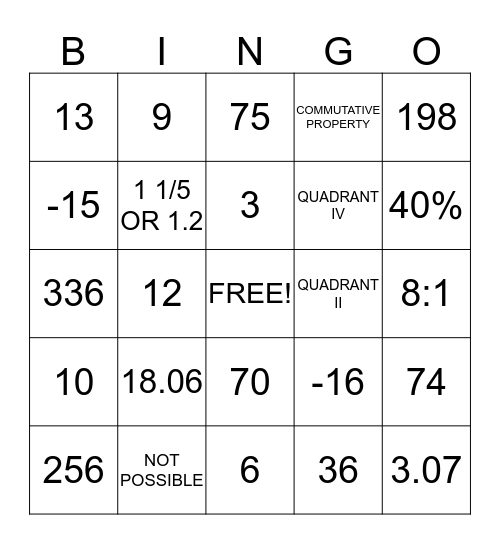 | B | I | N | G | O |
|---|---|---|---|---|
| 13 | 9 | 75 | COMMUTATIVE PROPERTY | 198 |
| -15 | 1 1/5 OR 1.2 | 3 | QUADRANT IV | 40% |
| 336 | 12 | FREE! | QUADRANT II | 8:1 |
| 10 | 18.06 | 70 | -16 | 74 |
| 256 | NOT POSSIBLE | 6 | 36 | 3.07 |